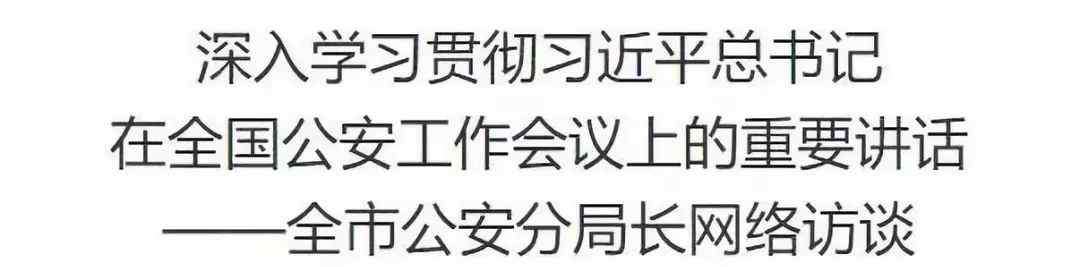 深入学习贯彻习近平总书记
在全国公安工作会议上的重要讲话
——全市公安分局长网络访谈